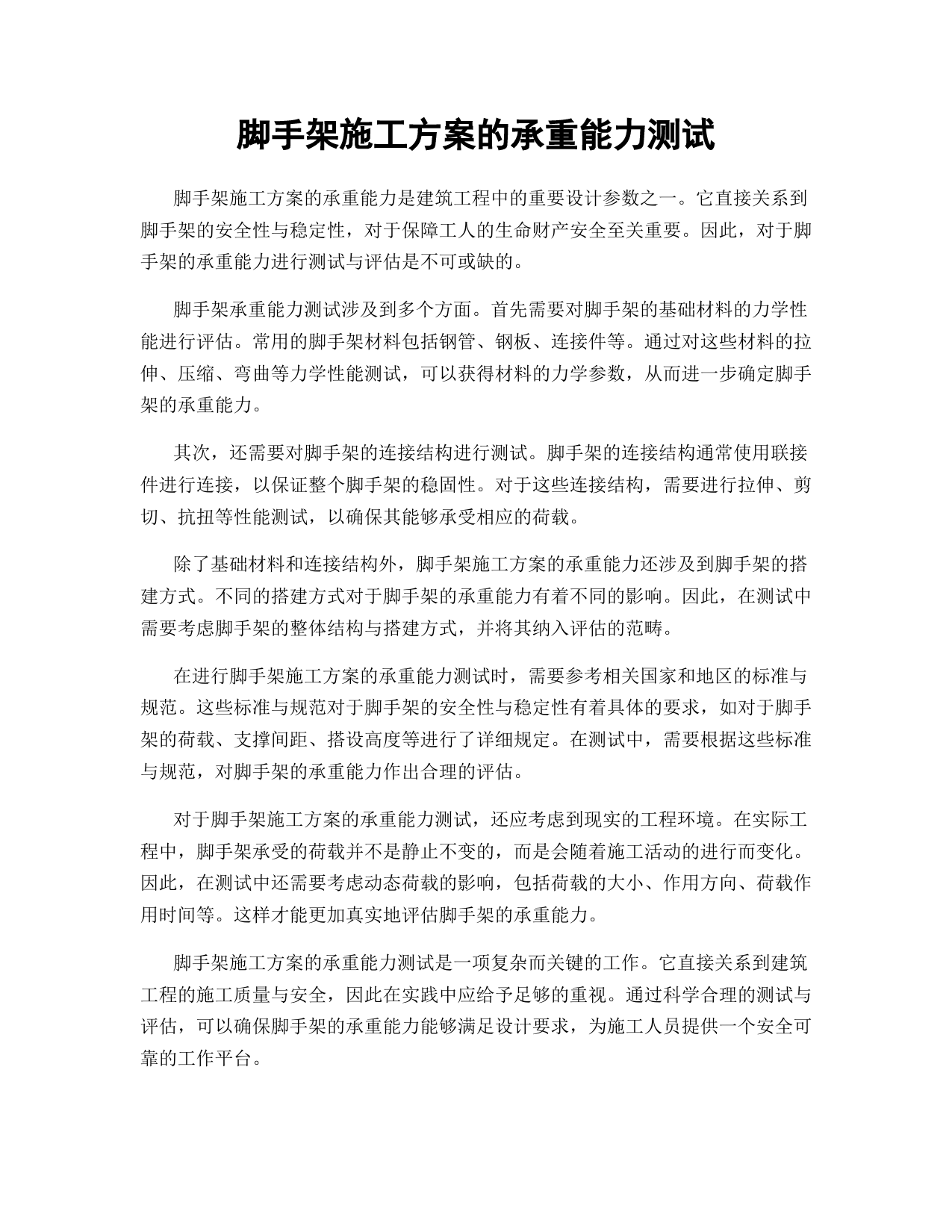 脚手架施工方案的承重能力测试

脚手架施工方案的承重能力是建筑工程中的重要设计参数之一。它直接关系到脚手架的安全性与稳定性，对于保障工人的生命财产安全至关重要。因此，对于脚手架的承重能力进行测试与评估是不可或缺的。

脚手架承重能力测试涉及到多个方面。首先需要对脚手架的基础材料的力学性能进行评估。常用的脚手架材料包括钢管、钢板、连接件等。通过对这些材料的拉伸、压缩、弯曲等力学性能测试，可以获得材料的力学参数，从而进一步确定脚手架的承重能力。

其次，还需要对脚手架的连接结构进行测试。脚手架的连接结构通常使用联接件进行连接，以保证整个脚手架的稳固性。对于这些连接结构，需要进行拉伸、剪切、抗扭等性能测试，以确保其能够承受相应的荷载。

除了基础材料和连接结构外，脚手架施工方案的承重能力还涉及到脚手架的搭建方式。不同的搭建方式对于脚手架的承重能力有着不同的影响。因此，在测试中需要考虑脚手架的整体结构与搭建方式，并将其纳入评估的范畴。

在进行脚手架施工方案的承重能力测试时，需要参考相关国家和地区的标准与规范。这些标准与规范对于脚手架的安全性与稳定性有着具体的要求，如对于脚手架的荷载、支撑间距、搭设高度等进行了详细规定。在测试中，需要根据这些标准与规范，对脚手架的承重能力作出合理的评估。

对于脚手架施工方案的承重能力测试，还应考虑到现实的工程环境。在实际工程中，脚手架承受的荷载并不是静止不变的，而是会随着施工活动的进行而变化。因此，在测试中还需要考虑动态荷载的影响，包括荷载的大小、作用方向、荷载作用时间等。这样才能更加真实地评估脚手架的承重能力。

脚手架施工方案的承重能力测试是一项复杂而关键的工作。它直接关系到建筑工程的施工质量与安全，因此在实践中应给予足够的重视。通过科学合理的测试与评估，可以确保脚手架的承重能力能够满足设计要求，为施工人员提供一个安全可靠的工作平台。